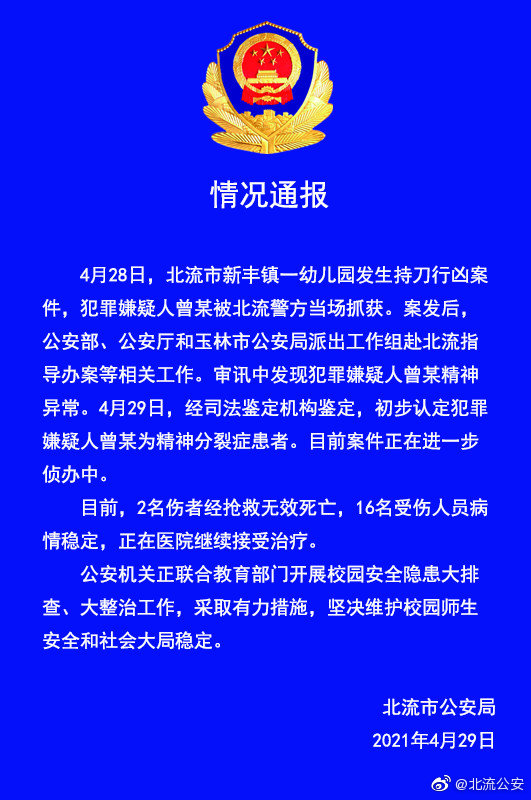 情况通报

4月28日，北流市新丰镇一幼儿园发生持刀行凶案件，犯罪嫌疑人曾某被北流警方当场抓获。案发后，公安部、公安厅和玉林市公安局派出工作组赴北流指导办案等相关工作。审讯中发现犯罪嫌疑人曾某精神异常。4月29日，经司法鉴定机构鉴定，初步认定犯罪嫌疑人曾某为精神分裂症患者。目前案件正在进一步侦办中。

目前，2名伤者经抢救无效死亡，16名受伤人员病情稳定，正在医院继续接受治疗。

公安机关正联合教育部门开展校园安全隐患大排查、大整治工作，采取有力措施，坚决维护校园师生安全和社会大局稳定。

北流市公安局
2021年4月29日

@北流公安